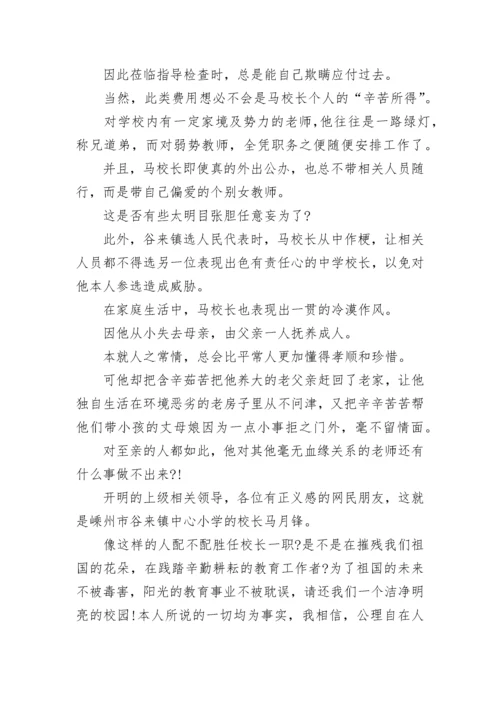 因此莅临指导检查时，总是能自己欺瞒应付过去。

当然，此类费用想必不会是马校长个人的“辛苦所得”。

对学校内有一定家境及势力的老师,他往往是一路绿灯，称兄道弟，而对弱势教师，全凭职务之便随便安排工作了。

并且，马校长即使真的外出公办，也总不带相关人员随行，而是带自己偏爱的个别女教师。

这是否有些太明目张胆任意妄为了?

此外，谷来镇选人民代表时，马校长从中作梗，让相关人员都不得选另一位表现出色有责任心的中学校长，以免对他本人参选造成威胁。

在家庭生活中，马校长也表现出一贯的冷漠作风。

因他从小失去母亲，由父亲一人抚养成人。

本就人之常情，总会比平常人更加懂得孝顺和珍惜。

可他却把含辛茹苦把他养大的老父亲赶回了老家，让他独自生活在环境恶劣的老房子里从不问津，又把辛辛苦苦帮他们带小孩的丈母娘因为一点小事拒之门外，毫不留情面。

对至亲的人都如此，他对其他毫无血缘关系的老师还有什么事做不出来?!

开明的上级相关领导，各位有正义感的网民朋友，这就是嵊州市谷来镇中心小学的校长马月锋。

像这样的人配不配胜任校长一职?是不是在摧残我们祖国的花朵，在践踏辛勤耕耘的教育工作者?为了祖国的未来不被毒害，阳光的教育事业不被耽误，请还我们一个洁净明亮的校园!本人所说的一切均为事实，我相信，公理自在人